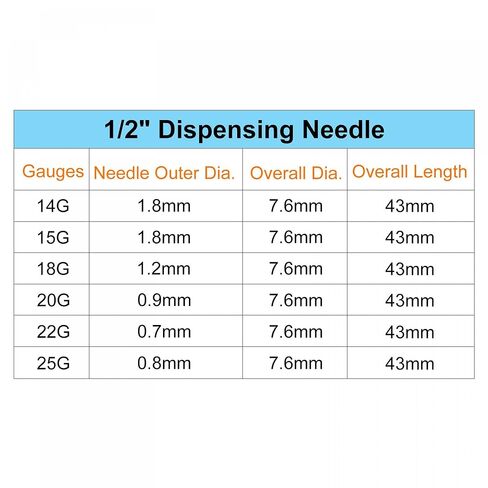 1/2" Dispensing Needle

| Gauges | Needle Outer Dia. | Overall Dia. | Overall Length |
|---|---|---|---|
| 14G | 1.8mm | 7.6mm | 43mm |
| 15G | 1.8mm | 7.6mm | 43mm |
| 18G | 1.2mm | 7.6mm | 43mm |
| 20G | 0.9mm | 7.6mm | 43mm |
| 22G | 0.7mm | 7.6mm | 43mm |
| 25G | 0.8mm | 7.6mm | 43mm |